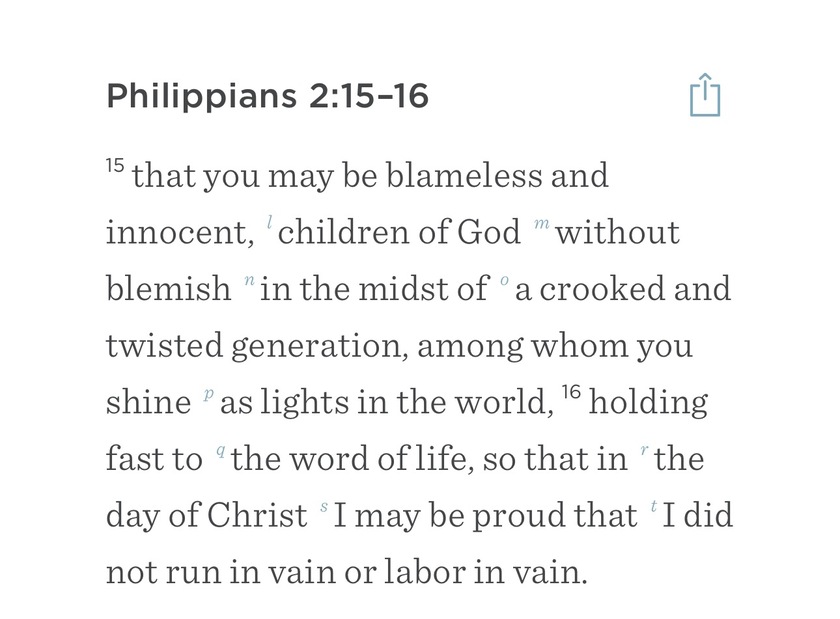 Philippians 2:15–16

$^{15}$ that you may be blameless and innocent, $^{l}$ children of God $^{m}$ without blemish $^{n}$ in the midst of $^{o}$ a crooked and twisted generation, among whom you shine $^{p}$ as lights in the world, $^{16}$ holding fast to $^{q}$ the word of life, so that in $^{r}$ the day of Christ $^{s}$ I may be proud that $^{t}$ I did not run in vain or labor in vain.